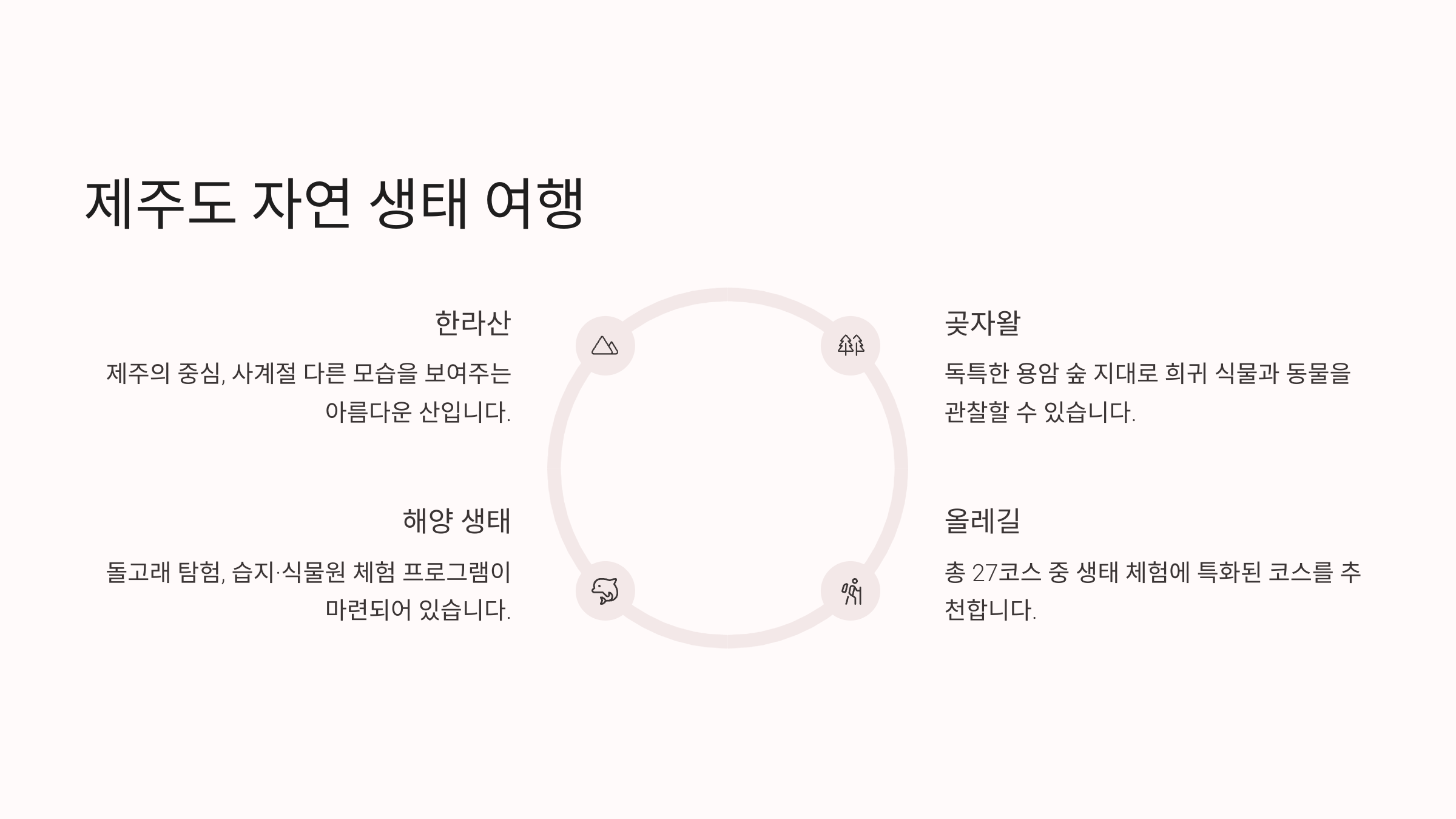 제주도 자연 생태 여행

한라산

제주의 중심, 사계절 다른 모습을 보여주는 아름다운 산입니다.

해양 생태

돌고래 탐험, 습지·식물원 체험 프로그램이 마련되어 있습니다.

곶자왈

독특한 용암 숲 지대로 희귀 식물과 동물을 관찰할 수 있습니다.

올레길

총 27코스 중 생태 체험에 특화된 코스를 추천합니다.